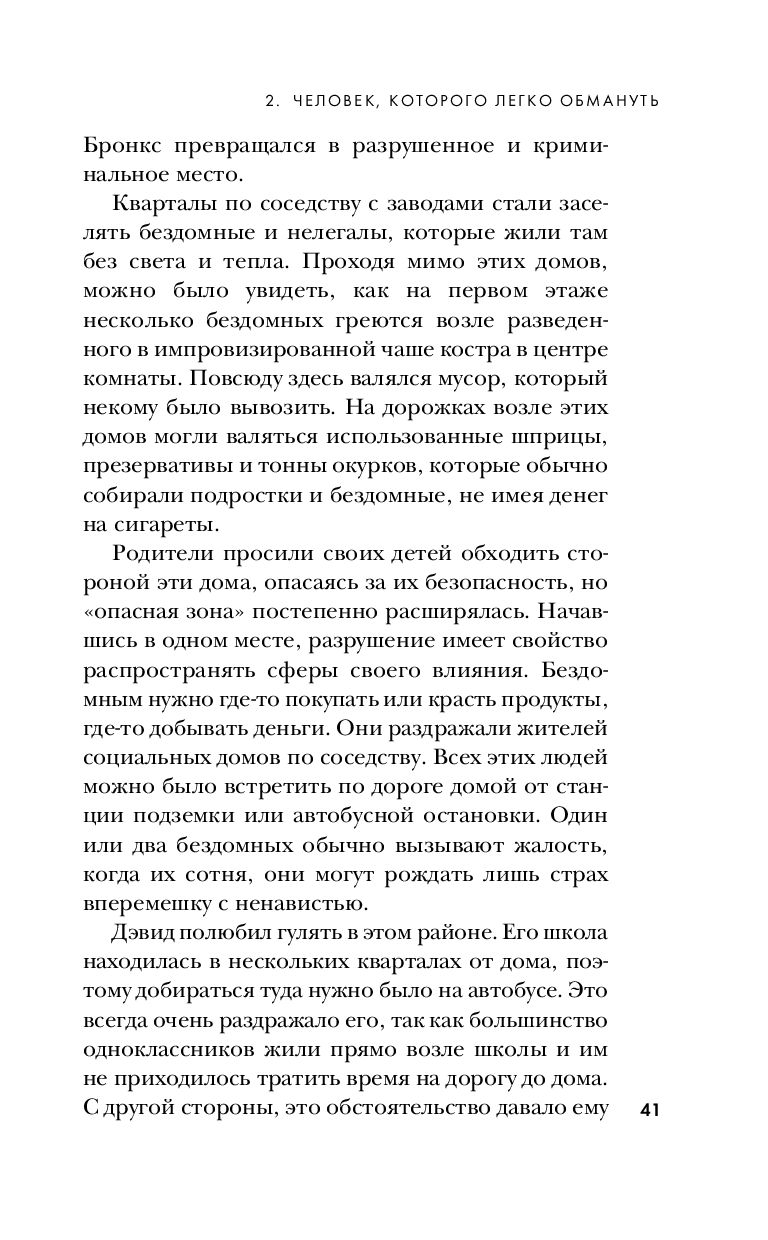 2. ЧЕЛОВЕК, КОТОРОГО ЛЕГКО ОБМАНУТЬ

Бронкс превращался в разрушенное и криминальное место.

Кварталы по соседству с заводами стали заселять бездомные и нелегалы, которые жили там без света и тепла. Проходя мимо этих домов, можно было увидеть, как на первом этаже несколько бездомных греются возле разведенного в импровизированной чаше костра в центре комнаты. Повсюду здесь валялся мусор, который некому было вывозить. На дорожках возле этих домов могли валяться использованные шприцы, презервативы и тонны окурков, которые обычно собирали подростки и бездомные, не имея денег на сигареты.

Родители просили своих детей обходить стороной эти дома, опасаясь за их безопасность, но «опасная зона» постепенно расширялась. Начавшись в одном месте, разрушение имеет свойство распространять сферы своего влияния. Бездомным нужно где-то покупать или красть продукты, где-то добывать деньги. Они раздражали жителей социальных домов по соседству. Всех этих людей можно было встретить по дороге домой от станции подземки или автобусной остановки. Один или два бездомных обычно вызывают жалость, когда их сотня, они могут рождать лишь страх вперемешку с ненавистью.

Дэвид полюбил гулять в этом районе. Его школа находилась в нескольких кварталах от дома, поэтому добираться туда нужно было на автобусе. Это всегда очень раздражало его, так как большинство одноклассников жили прямо возле школы и им не приходилось тратить время на дорогу до дома. С другой стороны, это обстоятельство давало ему

41